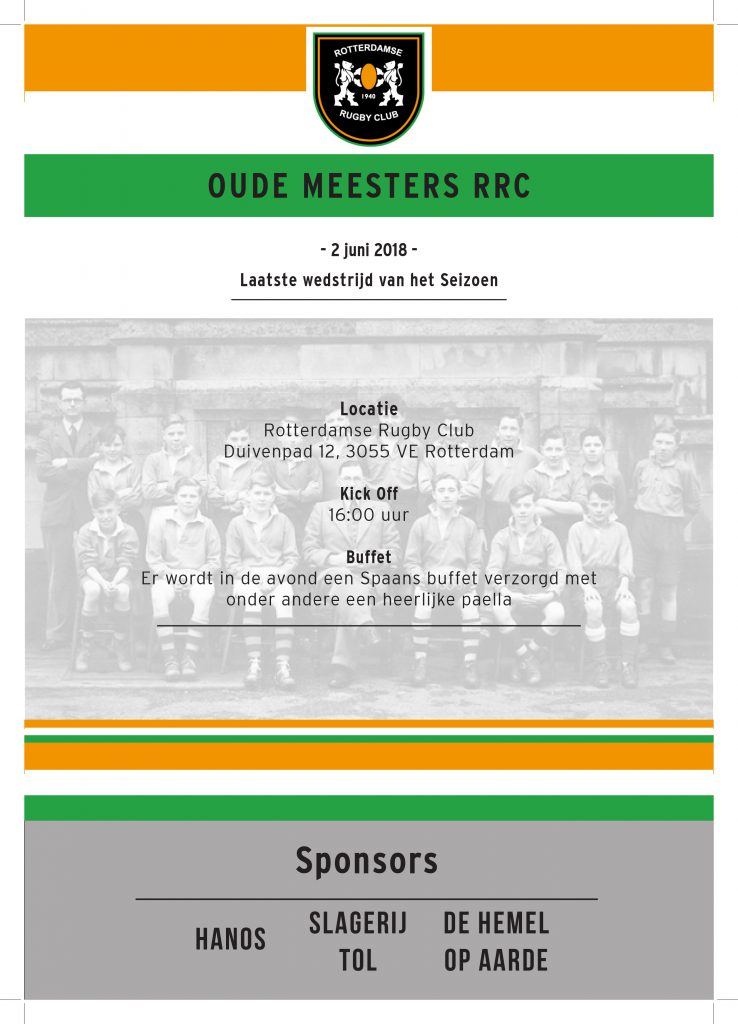 ROTTERDAMSE
1940
RUGBY CLUB

OUDE MEESTERS RRC

- 2 juni 2018 -

Laatste wedstrijd van het Seizoen

Locatie
Rotterdamse Rugby Club
Duivenpad 12, 3055 VE Rotterdam

Kick Off
16:00 uur

Buffet
Er wordt in de avond een Spaans buffet verzorgd met onder andere een heerlijke paella

Sponsors

HANOS

SLAGERIJ TOL

DE HEMEL OP AARDE